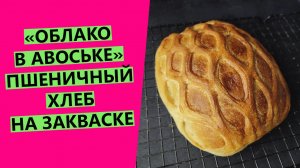 «ОБЛАКО В АВОСЬКЕ» ПШЕНИЧНЫЙ ХЛЕБ НА ЗАКВАСКЕ